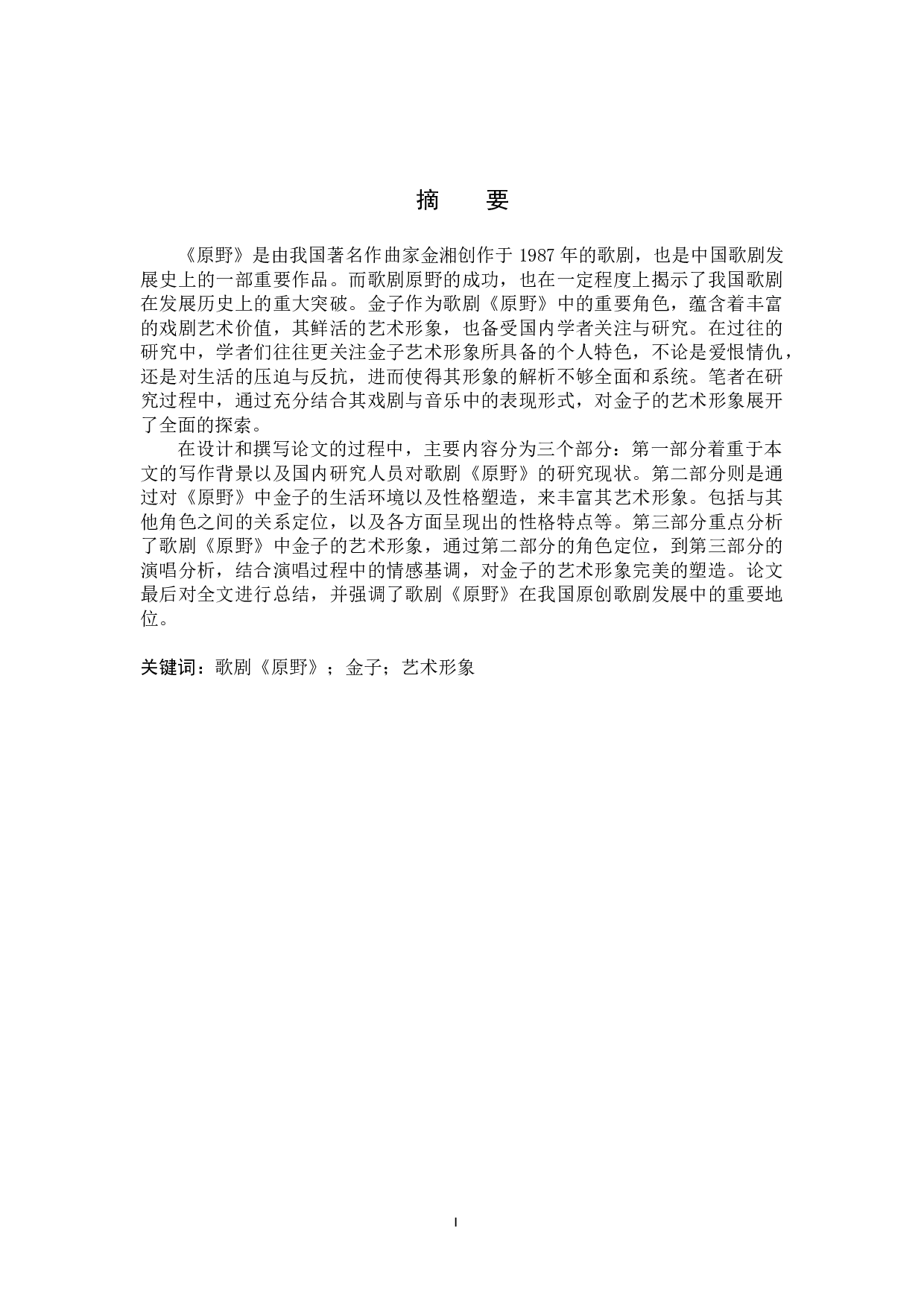 摘　要

《原野》是由我国著名作曲家金湘创作于 1987 年的歌剧，也是中国歌剧发展史上的一部重要作品。而歌剧原野的成功，也在一定程度上揭示了我国歌剧在发展历史上的重大突破。金子作为歌剧《原野》中的重要角色，蕴含着丰富的戏剧艺术价值，其鲜活的艺术形象，也备受国内学者关注与研究。在过往的研究中，学者们往往更关注金子艺术形象所具备的个人特色，不论是爱恨情仇，还是对生活的压迫与反抗，进而使得其形象的解析不够全面和系统。笔者在研究过程中，通过充分结合其戏剧与音乐中的表现形式，对金子的艺术形象展开了全面的探索。

在设计和撰写论文的过程中，主要内容分为三个部分：第一部分着重于本文的写作背景以及国内研究人员对歌剧《原野》的研究现状。第二部分则是通过对《原野》中金子的生活环境以及性格塑造，来丰富其艺术形象。包括与其他角色之间的关系定位，以及各方面呈现出的性格特点等。第三部分重点分析了歌剧《原野》中金子的艺术形象，通过第二部分的角色定位，到第三部分的演唱分析，结合演唱过程中的情感基调，对金子的艺术形象完美的塑造。论文最后对全文进行总结，并强调了歌剧《原野》在我国原创歌剧发展中的重要地位。

关键词：歌剧《原野》；金子；艺术形象

I